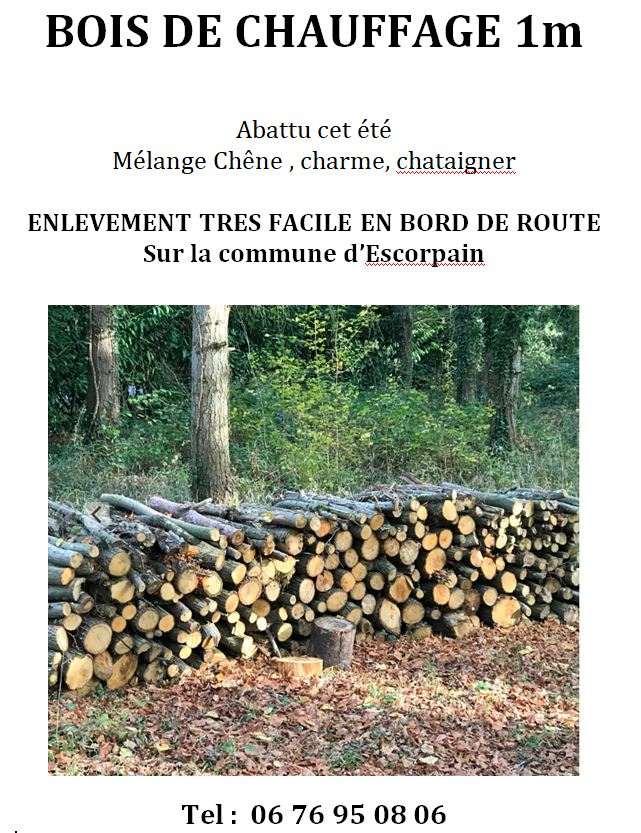 BOIS DE CHAUFFAGE 1m

Abattu cet été
Mélange Chêne , charme, chataigner

ENLEVEMENT TRES FACILE EN BORD DE ROUTE
Sur la commune d'Escorpain

Tel : 06 76 95 08 06